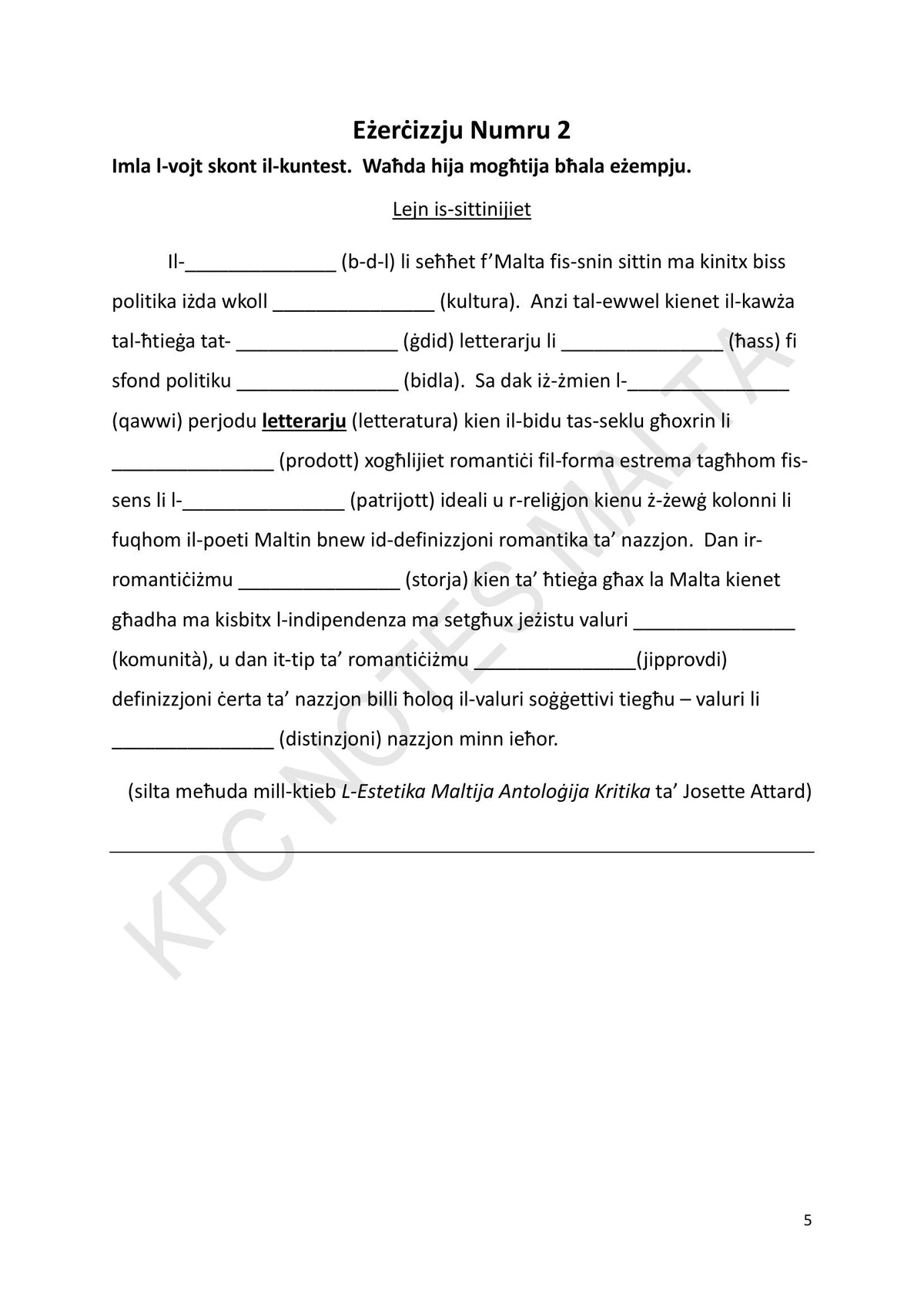 Eżerċizzju Numru 2

Imla l-vojt skont il-kuntest. Waħda hija mogħtija bħala eżempju.

Lejn is-sittinijiet

Il-____ (b-d-l) li seħħet f'Malta fis-snin sittin ma kinitx biss politika iżda wkoll ____ (kultura). Anzi tal-ewwel kienet il-kawża tal-ħtieġa tat- ____ (ġdid) letterarju li ____ (ħass) fi sfond politiku ____ (bidla). Sa dak iż-żmien l-____ (qawwi) perjodu letterarju (letteratura) kien il-bidu tas-seklu għoxrin li ____ (prodott) xogħlijiet romantiċi fil-forma estrema tagħhom fis-sens li l-____ (patrijott) ideali u r-reliġjon kienu ż-żewġ kolonni li fuqhom il-poeti Maltin bnew id-definizzjoni romantika ta' nazzjon. Dan ir-romantiċiżmu ____ (storja) kien ta' ħtieġa għax la Malta kienet għadha ma kisbitx l-indipendenza ma setgħux jeżistu valuri ____ (komunità), u dan it-tip ta' romantiċiżmu ____(jipprovdi) definizzjoni ċerta ta' nazzjon billi ħoloq il-valuri soġġettivi tiegħu – valuri li ____ (distinzjoni) nazzjon minn ieħor.

(silta meħuda mill-ktieb L-Estetika Maltija Antoloġija Kritika ta' Josette Attard)

5

KPC NOTES MALTA